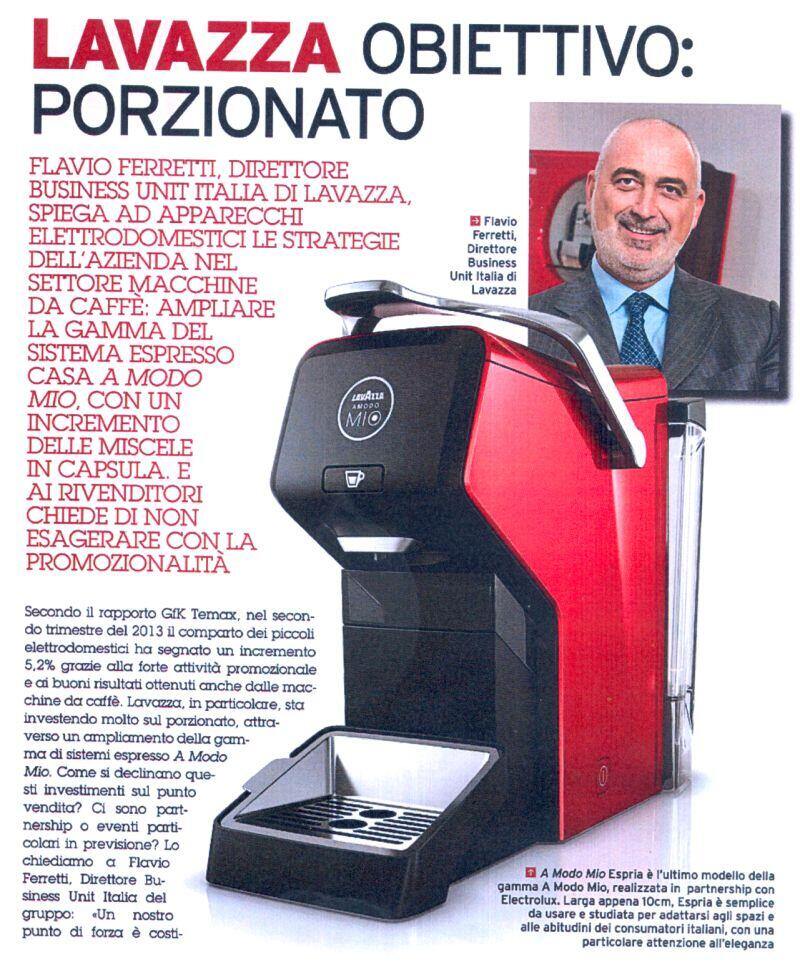 LAVAZZA OBIETTIVO: PORZIONATO

FLAVIO FERRETTI, DIRETTORE BUSINESS UNIT ITALIA DI LAVAZZA, SPIEGA AD APPARECCHI ELETTRODOMESTICI LE STRATEGIE DELL'AZIENDA NEL SETTORE MACCHINE DA CAFFÈ: AMPLIARE LA GAMMA DEL SISTEMA ESPRESSO CASA A MODO MIO, CON UN INCREMENTO DELLE MISCELE IN CAPSULA. E AI RIVENDITORI CHIEDE DI NON ESAGERARE CON LA PROMOZIONALITÀ

Flavio Ferretti, Direttore Business Unit Italia di Lavazza

LAVAZZA A MODO MIO

Secondo il rapporto GfK Temax, nel secondo trimestre del 2013 il comparto dei piccoli elettrodomestici ha segnato un incremento 5,2% grazie alla forte attività promozionale e ai buoni risultati ottenuti anche dalle macchine da caffè. Lavazza, in particolare, sta investendo molto sul porzionato, attraverso un ampliamento della gamma di sistemi espresso A Modo Mio. Come si declinano questi investimenti sul punto vendita? Ci sono partnership o eventi particolari in previsione? Lo chiediamo a Flavio Ferretti, Direttore Business Unit Italia del gruppo: «Un nostro punto di forza è costi-

A Modo Mio Espria è l'ultimo modello della gamma A Modo Mio, realizzata in partnership con Electrolux. Larga appena 10cm, Espria è semplice da usare e studiata per adattarsi agli spazi e alle abitudini dei consumatori italiani, con una particolare attenzione all'eleganza